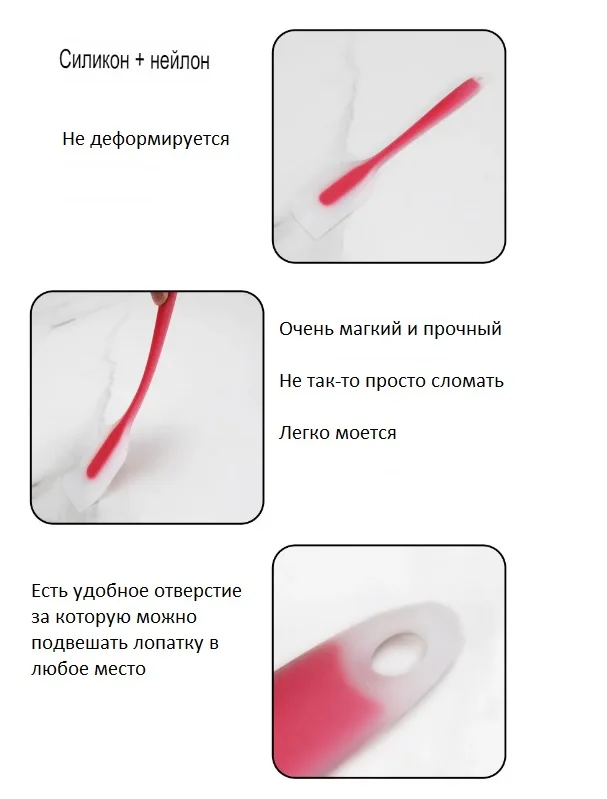 Силикон + нейлон

Не деформируется

Очень магкий и прочный

Не так-то просто сломать

Легко моется

Есть удобное отверстие за которую можно подвешать лопатку в любое место